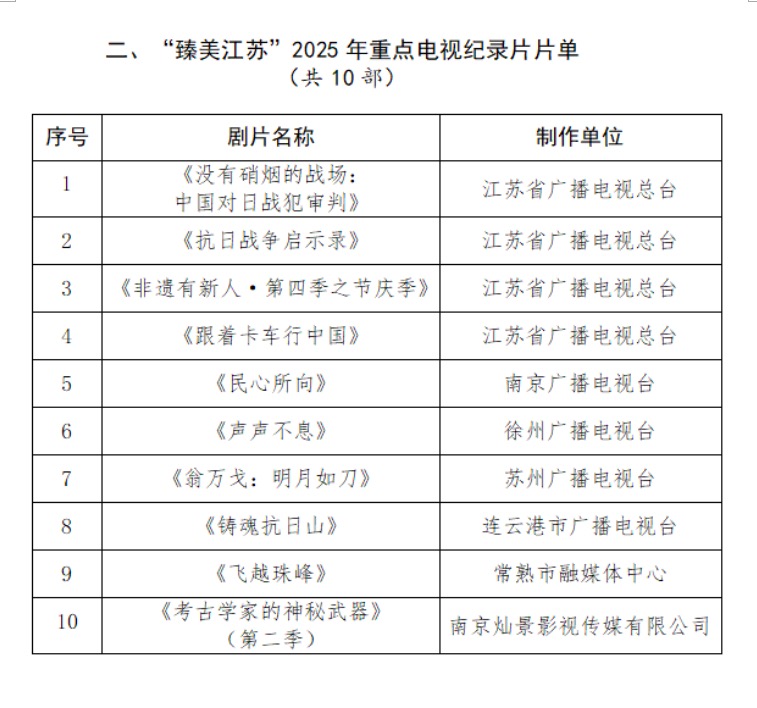 二、“臻美江苏”2025年重点电视纪录片片单
（共10部）

| 序号 | 剧片名称 | 制作单位 |
|---|---|---|
| 1 | 《没有硝烟的战场：中国对日战犯审判》 | 江苏省广播电视总台 |
| 2 | 《抗日战争启示录》 | 江苏省广播电视总台 |
| 3 | 《非遗有新人·第四季之节庆季》 | 江苏省广播电视总台 |
| 4 | 《跟着卡车行中国》 | 江苏省广播电视总台 |
| 5 | 《民心所向》 | 南京广播电视台 |
| 6 | 《声声不息》 | 徐州广播电视台 |
| 7 | 《翁万戈：明月如刀》 | 苏州广播电视台 |
| 8 | 《铸魂抗日山》 | 连云港市广播电视台 |
| 9 | 《飞越珠峰》 | 常熟市融媒体中心 |
| 10 | 《考古学家的神秘武器》（第二季） | 南京灿景影视传媒有限公司 |